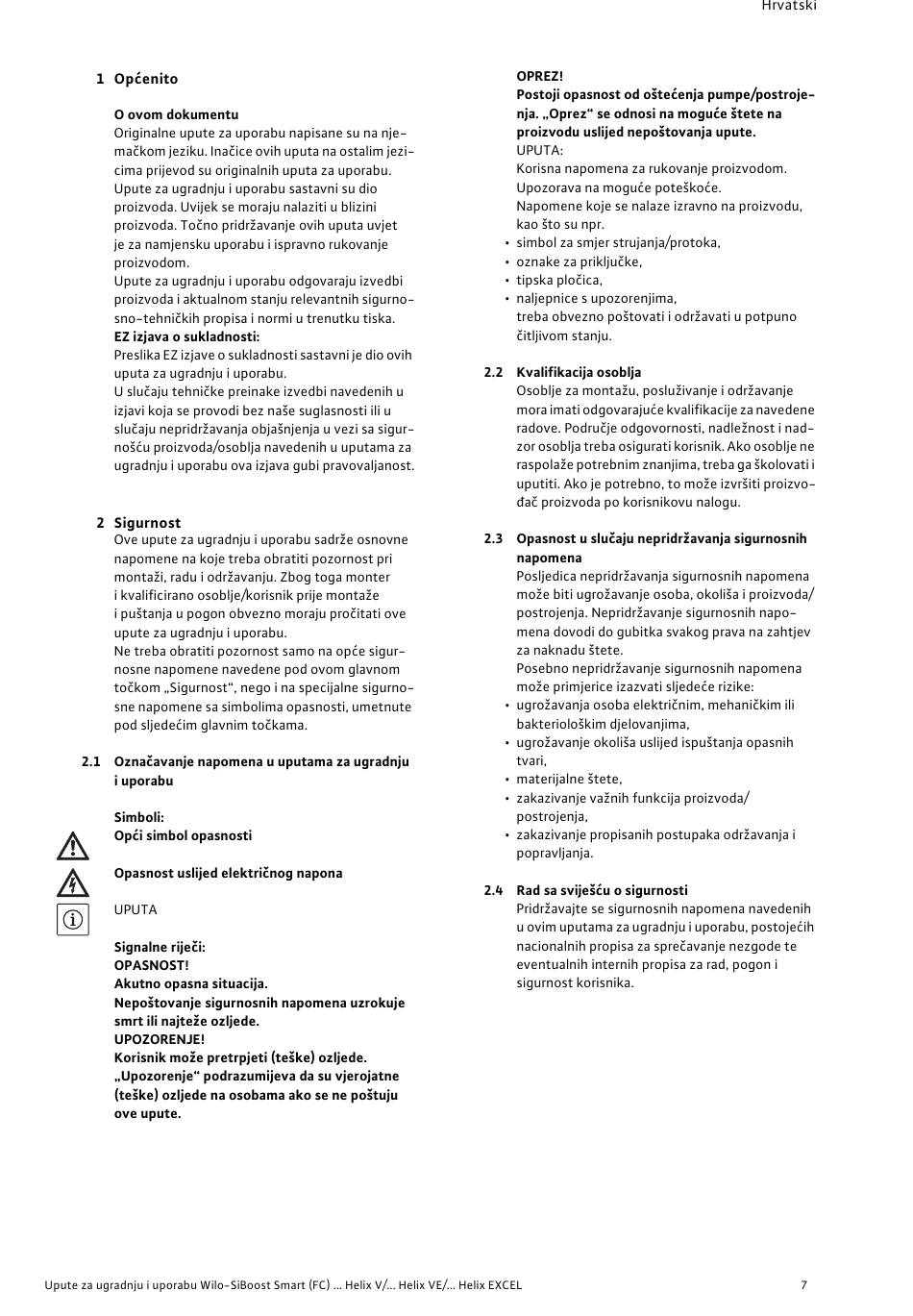 Hrvatski

1 Općenito

O ovom dokumentu
Originalne upute za uporabu napisane su na njemačkom jeziku. Inačice ovih uputa na ostalim jezicima prijevod su originalnih uputa za uporabu.
Upute za ugradnju i uporabu sastavni su dio proizvoda. Uvijek se moraju nalaziti u blizini proizvoda. Točno pridržavanje ovih uputa uvjet je za namjensku uporabu i ispravno rukovanje proizvodom.
Upute za ugradnju i uporabu odgovaraju izvedbi proizvoda i aktualnom stanju relevantnih sigurnosno-tehničkih propisa i normi u trenutku tiska.
EZ izjava o sukladnosti:
Preslika EZ izjave o sukladnosti sastavni je dio ovih uputa za ugradnju i uporabu.
U slučaju tehničke preinake izvedbi navedenih u izjavi koja se provodi bez naše suglasnosti ili u slučaju nepridržavanja objašnjenja u vezi sa sigurnošću proizvoda/osoblja navedenih u uputama za ugradnju i uporabu ova izjava gubi pravovaljanost.

2 Sigurnost
Ove upute za ugradnju i uporabu sadrže osnovne napomene na koje treba obratiti pozornost pri montaži, radu i održavanju. Zbog toga monter i kvalificirano osoblje/korisnik prije montaže i puštanja u pogon obvezno moraju pročitati ove upute za ugradnju i uporabu.
Ne treba obratiti pozornost samo na opće sigurnosne napomene navedene pod ovom glavnom točkom „Sigurnost“, nego i na specijalne sigurnosne napomene sa simbolima opasnosti, umetnute pod sljedećim glavnim točkama.

2.1 Označavanje napomena u uputama za ugradnju i uporabu

Simboli:
Opći simbol opasnosti

Opasnost uslijed električnog napona

UPUTA

Signalne riječi:
OPASNOST!
Akutno opasna situacija.
Nepoštovanje sigurnosnih napomena uzrokuje smrt ili najteže ozljede.
UPOZORENJE!
Korisnik može pretrpjeti (teške) ozljede. „Upozorenje“ podrazumijeva da su vjerojatne (teške) ozljede na osobama ako se ne poštuju ove upute.

OPREZ!
Postoji opasnost od oštećenja pumpe/postrojenja. „Oprez“ se odnosi na moguće štete na proizvodu uslijed nepoštovanja upute.
UPUTA:
Korisna napomena za rukovanje proizvodom. Upozorava na moguće poteškoće.
Napomene koje se nalaze izravno na proizvodu, kao što su npr.
• simbol za smjer strujanja/protoka,
• oznake za priključke,
• tipska pločica,
• naljepnice s upozorenjima,
treba obvezno poštovati i održavati u potpuno čitljivom stanju.

2.2 Kvalifikacija osoblja
Osoblje za montažu, posluživanje i održavanje mora imati odgovarajuće kvalifikacije za navedene radove. Područje odgovornosti, nadležnost i nadzor osoblja treba osigurati korisnik. Ako osoblje ne raspolaže potrebnim znanjima, treba ga školovati i uputiti. Ako je potrebno, to može izvršiti proizvođač proizvoda po korisnikovu nalogu.

2.3 Opasnost u slučaju nepridržavanja sigurnosnih napomena
Posljedica nepridržavanja sigurnosnih napomena može biti ugrožavanje osoba, okoliša i proizvoda/postrojenja. Nepridržavanje sigurnosnih napomena dovodi do gubitka svakog prava na zahtjev za naknadu štete.
Posebno nepridržavanje sigurnosnih napomena može primjerice izazvati sljedeće rizike:
• ugrožavanja osoba električnim, mehaničkim ili bakteriološkim djelovanjima,
• ugrožavanje okoliša uslijed ispuštanja opasnih tvari,
• materijalne štete,
• zakazivanje važnih funkcija proizvoda/postrojenja,
• zakazivanje propisanih postupaka održavanja i popravljanja.

2.4 Rad sa sviješću o sigurnosti
Pridržavajte se sigurnosnih napomena navedenih u ovim uputama za ugradnju i uporabu, postojećih nacionalnih propisa za sprečavanje nezgode te eventualnih internih propisa za rad, pogon i sigurnost korisnika.

Upute za ugradnju i uporabu Wilo-SiBoost Smart (FC) ... Helix V/... Helix VE/... Helix EXCEL 7